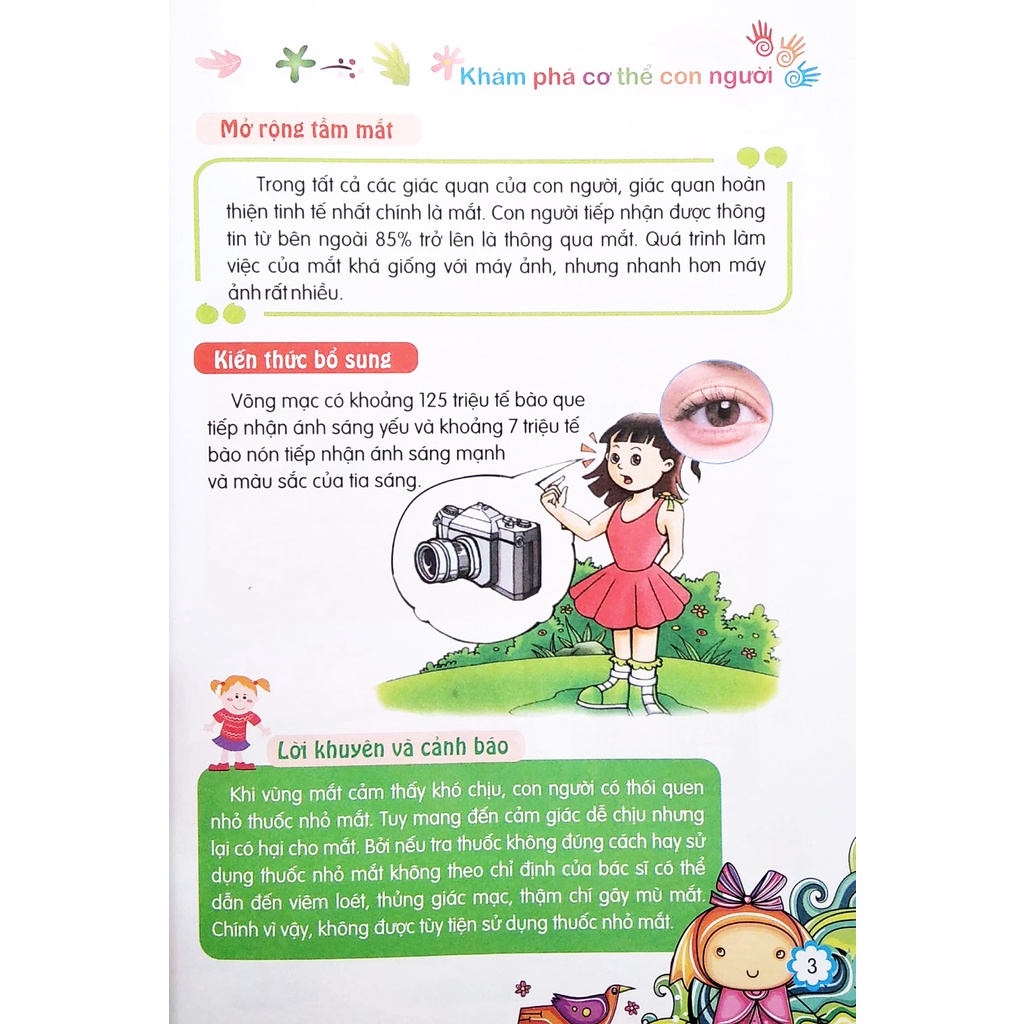 Khám phá cơ thể con người

Mở rộng tầm mắt

Trong tất cả các giác quan của con người, giác quan hoàn thiện tinh tế nhất chính là mắt. Con người tiếp nhận được thông tin từ bên ngoài 85% trở lên là thông qua mắt. Quá trình làm việc của mắt khá giống với máy ảnh, nhưng nhanh hơn máy ảnh rất nhiều.

Kiến thức bổ sung

Võng mạc có khoảng 125 triệu tế bào que tiếp nhận ánh sáng yếu và khoảng 7 triệu tế bào nón tiếp nhận ánh sáng mạnh và màu sắc của tia sáng.

Lời khuyên và cảnh báo

Khi vùng mắt cảm thấy khó chịu, con người có thói quen nhỏ thuốc nhỏ mắt. Tuy mang đến cảm giác dễ chịu nhưng lại có hại cho mắt. Bởi nếu tra thuốc không đúng cách hay sử dụng thuốc nhỏ mắt không theo chỉ định của bác sĩ có thể dẫn đến viêm loét, thủng giác mạc, thậm chí gây mù mắt. Chính vì vậy, không được tùy tiện sử dụng thuốc nhỏ mắt.

3